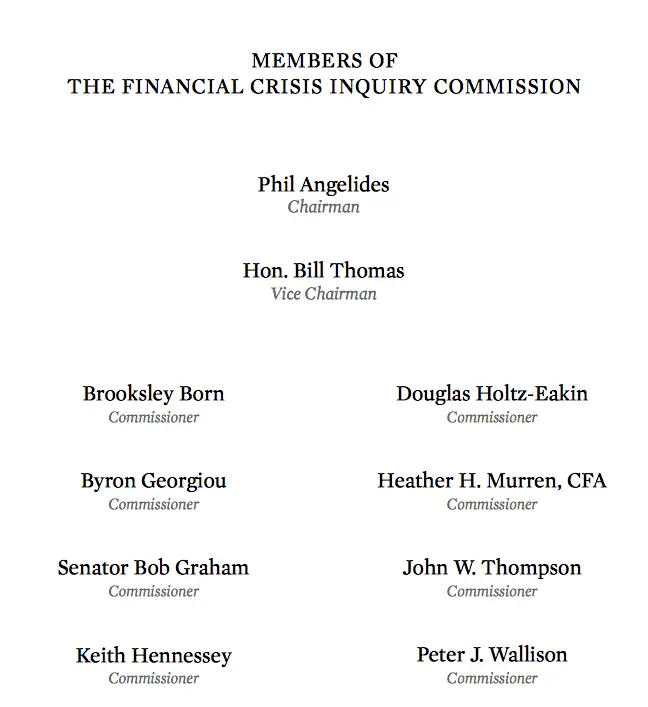 MEMBERS OF
THE FINANCIAL CRISIS INQUIRY COMMISSION

Phil Angelides
Chairman

Hon. Bill Thomas
Vice Chairman

Brooksley Born
Commissioner

Byron Georgiou
Commissioner

Senator Bob Graham
Commissioner

Keith Hennessey
Commissioner

Douglas Holtz-Eakin
Commissioner

Heather H. Murren, CFA
Commissioner

John W. Thompson
Commissioner

Peter J. Wallison
Commissioner